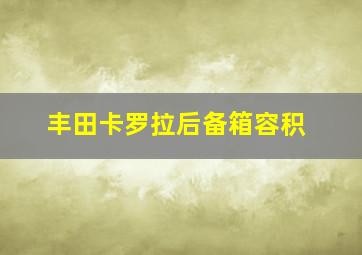 丰田卡罗拉后备箱容积